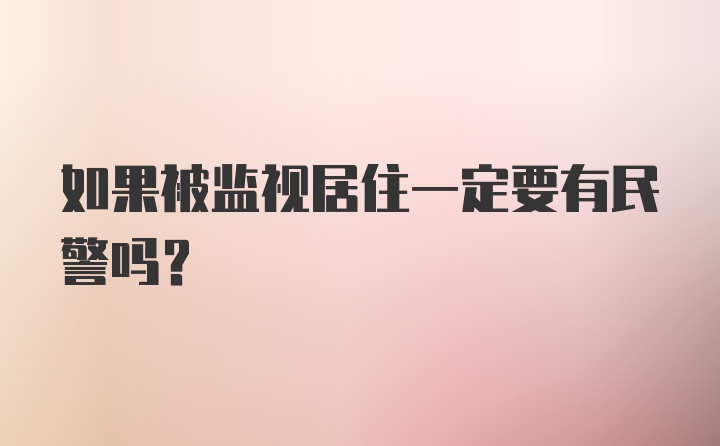 如果被监视居住一定要有民警吗?